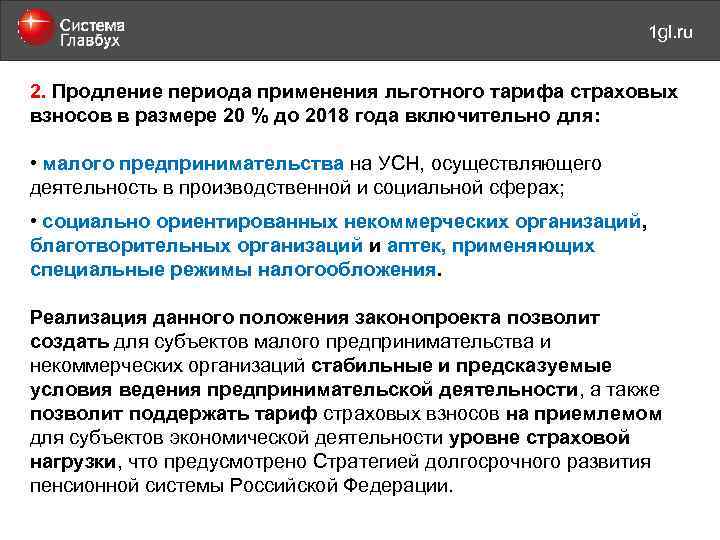 Система Главбух

1gl.ru

2. Продление периода применения льготного тарифа страховых взносов в размере 20 % до 2018 года включительно для:

• малого предпринимательства на УСН, осуществляющего деятельность в производственной и социальной сферах;

• социально ориентированных некоммерческих организаций, благотворительных организаций и аптек, применяющих специальные режимы налогообложения.

Реализация данного положения законопроекта позволит создать для субъектов малого предпринимательства и некоммерческих организаций стабильные и предсказуемые условия ведения предпринимательской деятельности, а также позволит поддержать тариф страховых взносов на приемлемом для субъектов экономической деятельности уровне страховой нагрузки, что предусмотрено Стратегией долгосрочного развития пенсионной системы Российской Федерации.